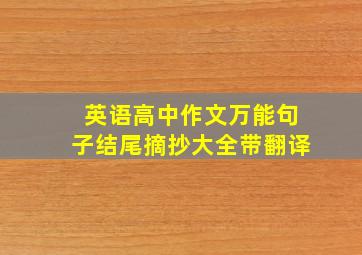 英语高中作文万能句子结尾摘抄大全带翻译